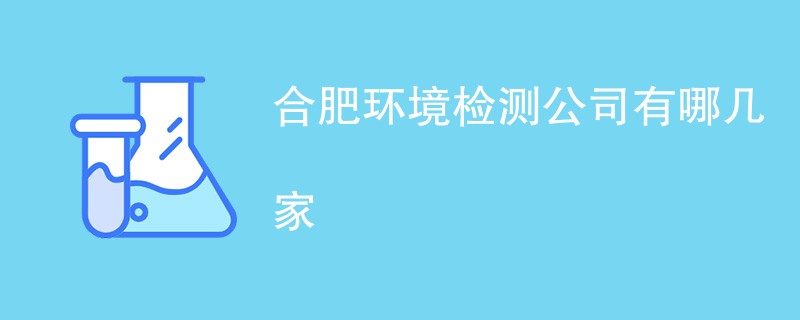 合肥环境检测公司有哪几家